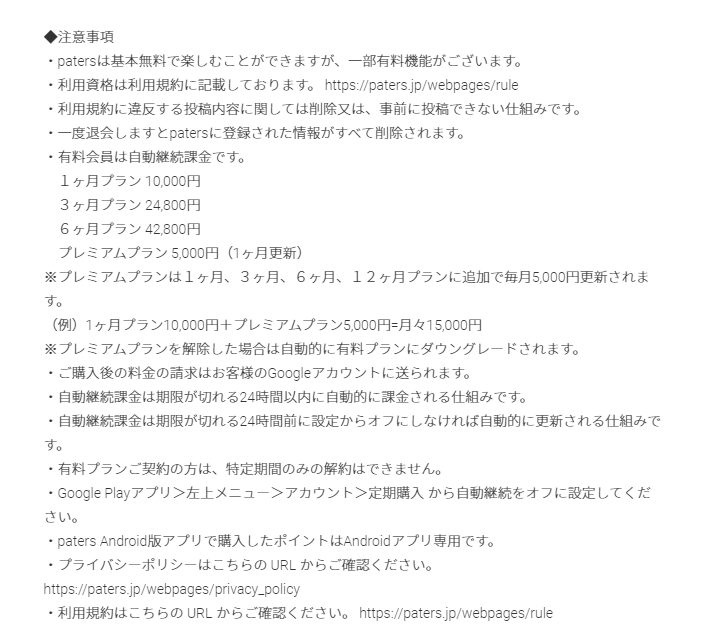 ◆注意事項
・patersは基本無料で楽しむことができますが、一部有料機能がございます。
・利用資格は利用規約に記載しております。 https://paters.jp/webpages/rule
・利用規約に違反する投稿内容に関しては削除又は、事前に投稿できない仕組みです。
・一度退会しますとpatersに登録された情報がすべて削除されます。
・有料会員は自動継続課金です。
１ヶ月プラン 10,000円
３ヶ月プラン 24,800円
６ヶ月プラン 42,800円
プレミアムプラン 5,000円（1ヶ月更新）
※プレミアムプランは１ヶ月、３ヶ月、６ヶ月、１２ヶ月プランに追加で毎月5,000円更新されます。
（例）1ヶ月プラン10,000円＋プレミアムプラン5,000円=月々15,000円
※プレミアムプランを解除した場合は自動的に有料プランにダウングレードされます。
・ご購入後の料金の請求はお客様のGoogleアカウントに送られます。
・自動継続課金は期限が切れる24時間以内に自動的に課金される仕組みです。
・自動継続課金は期限が切れる24時間前に設定からオフにしなければ自動的に更新される仕組みです。
・有料プランご契約の方は、特定期間のみの解約はできません。
・Google Playアプリ＞左上メニュー＞アカウント＞定期購入 から自動継続をオフに設定してください。
・paters Android版アプリで購入したポイントはAndroidアプリ専用です。
・プライバシーポリシーはこちらの URL からご確認ください。
https://paters.jp/webpages/privacy_policy
・利用規約はこちらの URL からご確認ください。 https://paters.jp/webpages/rule